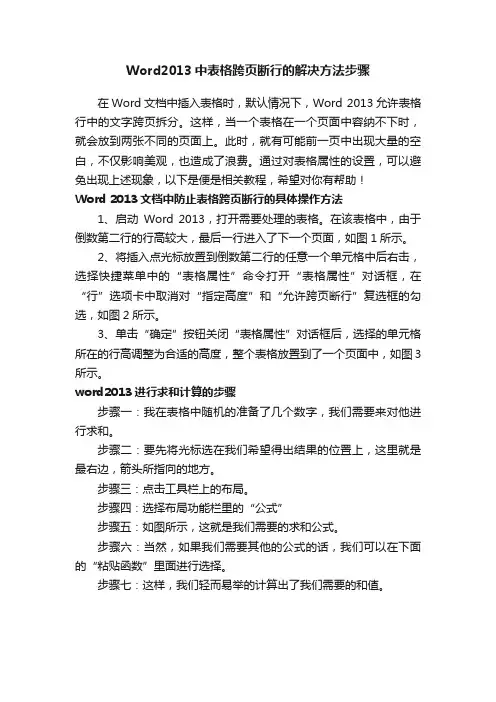 Word2013 中表格跨页断行的解决方法步骤

在 Word 文档中插入表格时，默认情况下，Word 2013 允许表格行中的文字跨页拆分。这样，当一个表格在一个页面中容纳不下时，就会放到两张不同的页面上。此时，就有可能前一页中出现大量的空白，不仅影响美观，也造成了浪费。通过对表格属性的设置，可以避免出现上述现象，以下是便是相关教程，希望对你有帮助！

Word 2013 文档中防止表格跨页断行的具体操作方法

1、启动 Word 2013，打开需要处理的表格。在该表格中，由于倒数第二行的行高较大，最后一行进入了下一个页面，如图 1 所示。

2、将插入点光标放置到倒数第二行的任意一个单元格中后右击，选择快捷菜单中的“表格属性”命令打开“表格属性”对话框，在“行”选项卡中取消对“指定高度”和“允许跨页断行”复选框的勾选，如图 2 所示。

3、单击“确定”按钮关闭“表格属性”对话框后，选择的单元格所在的行高调整为合适的高度，整个表格放置到了一个页面中，如图 3 所示。

word2013 进行求和计算的步骤

步骤一：我在表格中随机的准备了几个数字，我们需要来对他进行求和。

步骤二：要先将光标选在我们希望得出结果的位置上，这里就是最右边，箭头所指向的地方。

步骤三：点击工具栏上的布局。

步骤四：选择布局功能栏里的“公式”

步骤五：如图所示，这就是我们需要的求和公式。

步骤六：当然，如果我们需要其他的公式的话，我们可以在下面的“粘贴函数”里面进行选择。

步骤七：这样，我们轻而易举的计算出了我们需要的和值。